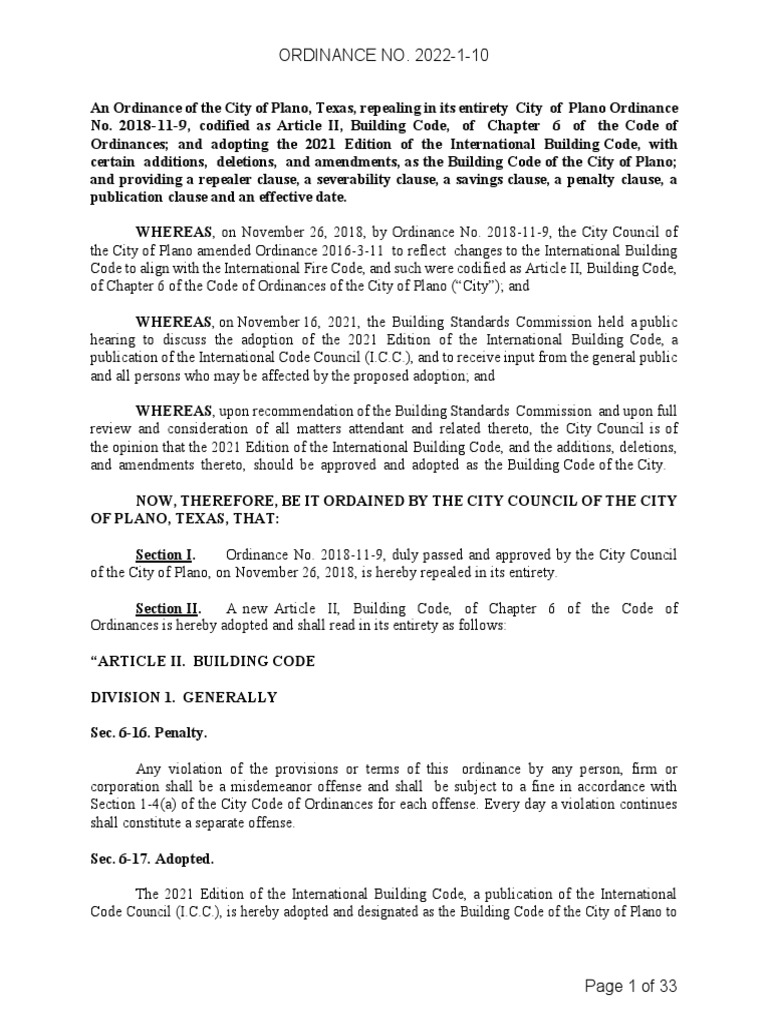 ORDINANCE NO. 2022-1-10

An Ordinance of the City of Plano, Texas, repealing in its entirety City of Plano Ordinance No. 2018-11-9, codified as Article II, Building Code, of Chapter 6 of the Code of Ordinances; and adopting the 2021 Edition of the International Building Code, with certain additions, deletions, and amendments, as the Building Code of the City of Plano; and providing a repealer clause, a severability clause, a savings clause, a penalty clause, a publication clause and an effective date.

WHEREAS, on November 26, 2018, by Ordinance No. 2018-11-9, the City Council of the City of Plano amended Ordinance 2016-3-11 to reflect changes to the International Building Code to align with the International Fire Code, and such were codified as Article II, Building Code, of Chapter 6 of the Code of Ordinances of the City of Plano ("City"); and

WHEREAS, on November 16, 2021, the Building Standards Commission held a public hearing to discuss the adoption of the 2021 Edition of the International Building Code, a publication of the International Code Council (I.C.C.), and to receive input from the general public and all persons who may be affected by the proposed adoption; and

WHEREAS, upon recommendation of the Building Standards Commission and upon full review and consideration of all matters attendant and related thereto, the City Council is of the opinion that the 2021 Edition of the International Building Code, and the additions, deletions, and amendments thereto, should be approved and adopted as the Building Code of the City.

NOW, THEREFORE, BE IT ORDAINED BY THE CITY COUNCIL OF THE CITY OF PLANO, TEXAS, THAT:

Section I. Ordinance No. 2018-11-9, duly passed and approved by the City Council of the City of Plano, on November 26, 2018, is hereby repealed in its entirety.

Section II. A new Article II, Building Code, of Chapter 6 of the Code of Ordinances is hereby adopted and shall read in its entirety as follows:

"ARTICLE II. BUILDING CODE

DIVISION 1. GENERALLY

Sec. 6-16. Penalty.

Any violation of the provisions or terms of this ordinance by any person, firm or corporation shall be a misdemeanor offense and shall be subject to a fine in accordance with Section 1-4(a) of the City Code of Ordinances for each offense. Every day a violation continues shall constitute a separate offense.

Sec. 6-17. Adopted.

The 2021 Edition of the International Building Code, a publication of the International Code Council (I.C.C.), is hereby adopted and designated as the Building Code of the City of Plano to

Page 1 of 33